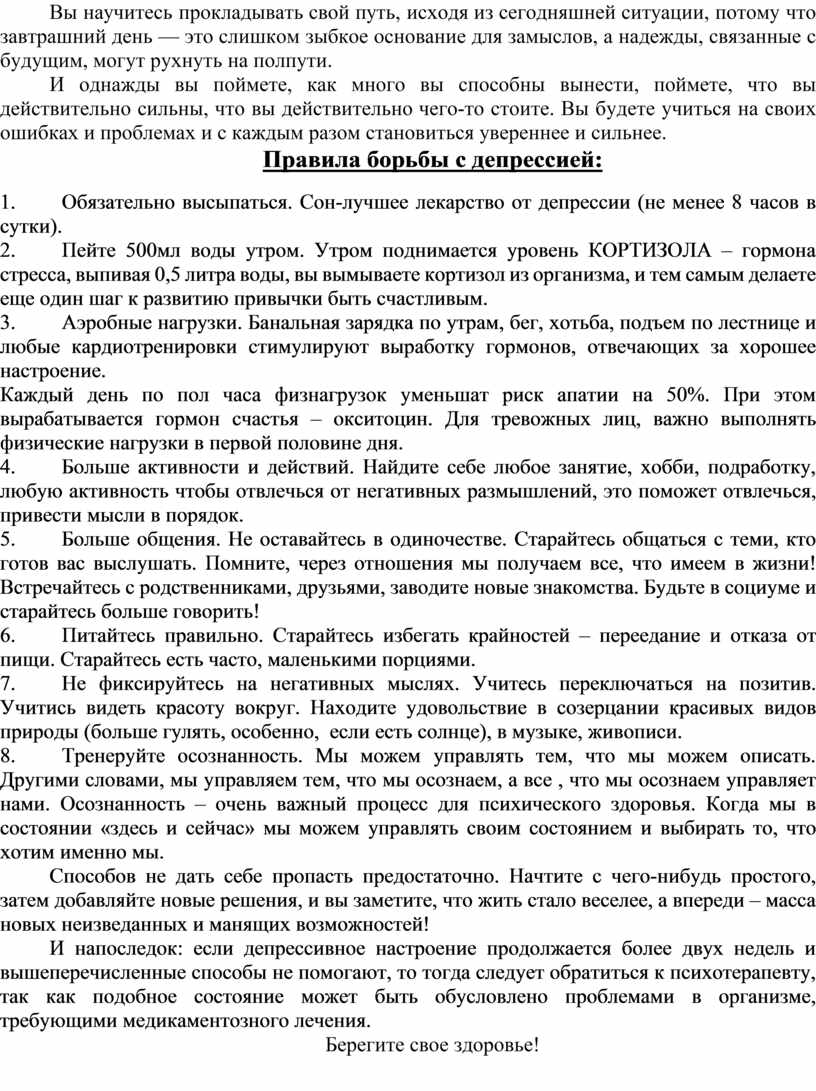 Вы научитесь прокладывать свой путь, исходя из сегодняшней ситуации, потому что завтрашний день — это слишком зыбкое основание для замыслов, а надежды, связанные с будущим, могут рухнуть на полпути.

И однажды вы поймете, как много вы способны вынести, поймете, что вы действительно сильны, что вы действительно чего-то стоите. Вы будете учиться на своих ошибках и проблемах и с каждым разом становиться увереннее и сильнее.

Правила борьбы с депрессией:

1. Обязательно высыпаться. Сон-лучшее лекарство от депрессии (не менее 8 часов в сутки).
2. Пейте 500мл воды утром. Утром поднимается уровень КОРТИЗОЛА – гормона стресса, выпивая 0,5 литра воды, вы вымываете кортизол из организма, и тем самым делаете еще один шаг к развитию привычки быть счастливым.
3. Аэробные нагрузки. Банальная зарядка по утрам, бег, хотьба, подъем по лестнице и любые кардиотренировки стимулируют выработку гормонов, отвечающих за хорошее настроение.
Каждый день по пол часа физнагрузок уменьшат риск апатии на 50%. При этом вырабатывается гормон счастья – окситоцин. Для тревожных лиц, важно выполнять физические нагрузки в первой половине дня.
4. Больше активности и действий. Найдите себе любое занятие, хобби, подработку, любую активность чтобы отвлечься от негативных размышлений, это поможет отвлечься, привести мысли в порядок.
5. Больше общения. Не оставайтесь в одиночестве. Старайтесь общаться с теми, кто готов вас выслушать. Помните, через отношения мы получаем все, что имеем в жизни! Встречайтесь с родственниками, друзьями, заводите новые знакомства. Будьте в социуме и старайтесь больше говорить!
6. Питайтесь правильно. Старайтесь избегать крайностей – переедание и отказа от пищи. Старайтесь есть часто, маленькими порциями.
7. Не фиксируйтесь на негативных мыслях. Учитесь переключаться на позитив. Учитись видеть красоту вокруг. Находите удовольствие в созерцании красивых видов природы (больше гулять, особенно, если есть солнце), в музыке, живописи.
8. Тренеруйте осознанность. Мы можем управлять тем, что мы можем описать. Другими словами, мы управляем тем, что мы осознаем, а все , что мы осознаем управляет нами. Осознанность – очень важный процесс для психического здоровья. Когда мы в состоянии «здесь и сейчас» мы можем управлять своим состоянием и выбирать то, что хотим именно мы.

Способов не дать себе пропасть предостаточно. Начтите с чего-нибудь простого, затем добавляйте новые решения, и вы заметите, что жить стало веселее, а впереди – масса новых неизведанных и манящих возможностей!

И напоследок: если депрессивное настроение продолжается более двух недель и вышеперечисленные способы не помогают, то тогда следует обратиться к психотерапевту, так как подобное состояние может быть обусловлено проблемами в организме, требующими медикаментозного лечения.

Берегите свое здоровье!